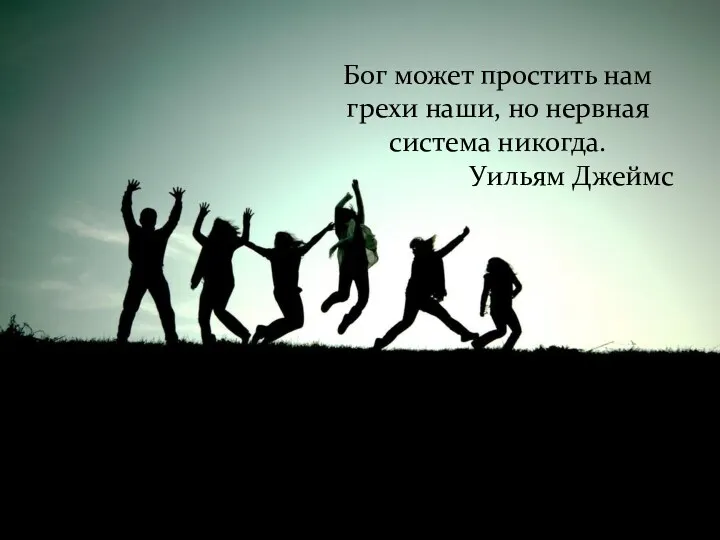 Бог может простить нам грехи наши, но нервная система никогда.
Уильям Джеймс